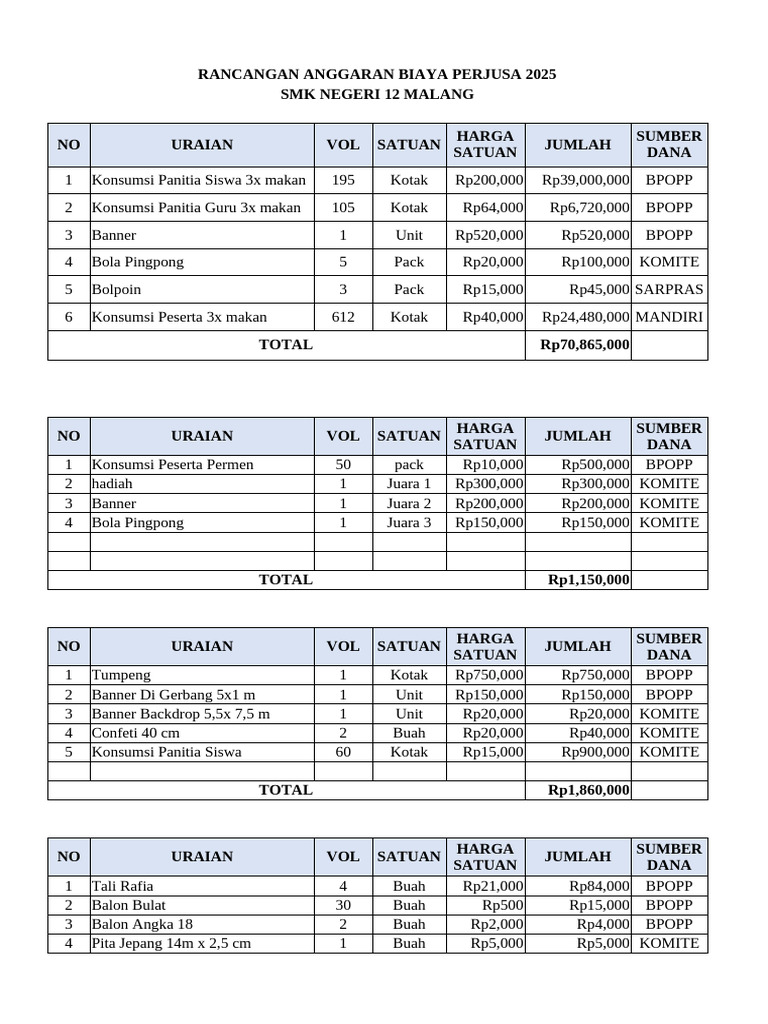 RANCANGAN ANGGARAN BIAYA PERJUSA 2025
SMK NEGERI 12 MALANG

| NO | URAIAN | VOL | SATUAN | HARGA SATUAN | JUMLAH | SUMBER DANA |
|---|---|---|---|---|---|---|
| 1 | Konsumsi Panitia Siswa 3x makan | 195 | Kotak | Rp200,000 | Rp39,000,000 | BPOPP |
| 2 | Konsumsi Panitia Guru 3x makan | 105 | Kotak | Rp64,000 | Rp6,720,000 | BPOPP |
| 3 | Banner | 1 | Unit | Rp520,000 | Rp520,000 | BPOPP |
| 4 | Bola Pingpong | 5 | Pack | Rp20,000 | Rp100,000 | KOMITE |
| 5 | Bolpoin | 3 | Pack | Rp15,000 | Rp45,000 | SARPRAS |
| 6 | Konsumsi Peserta 3x makan | 612 | Kotak | Rp40,000 | Rp24,480,000 | MANDIRI |
| TOTAL | | | | | Rp70,865,000 | |

| NO | URAIAN | VOL | SATUAN | HARGA SATUAN | JUMLAH | SUMBER DANA |
|---|---|---|---|---|---|---|
| 1 | Konsumsi Peserta Permen | 50 | pack | Rp10,000 | Rp500,000 | BPOPP |
| 2 | hadiah | 1 | Juara 1 | Rp300,000 | Rp300,000 | KOMITE |
| 3 | Banner | 1 | Juara 2 | Rp200,000 | Rp200,000 | KOMITE |
| 4 | Bola Pingpong | 1 | Juara 3 | Rp150,000 | Rp150,000 | KOMITE |
| | | | | | | |
| | | | | | | |
| TOTAL | | | | | Rp1,150,000 | |

| NO | URAIAN | VOL | SATUAN | HARGA SATUAN | JUMLAH | SUMBER DANA |
|---|---|---|---|---|---|---|
| 1 | Tumpeng | 1 | Kotak | Rp750,000 | Rp750,000 | BPOPP |
| 2 | Banner Di Gerbang 5x1 m | 1 | Unit | Rp150,000 | Rp150,000 | BPOPP |
| 3 | Banner Backdrop 5,5x 7,5 m | 1 | Unit | Rp20,000 | Rp20,000 | KOMITE |
| 4 | Confeti 40 cm | 2 | Buah | Rp20,000 | Rp40,000 | KOMITE |
| 5 | Konsumsi Panitia Siswa | 60 | Kotak | Rp15,000 | Rp900,000 | KOMITE |
| | | | | | | |
| TOTAL | | | | | Rp1,860,000 | |

| NO | URAIAN | VOL | SATUAN | HARGA SATUAN | JUMLAH | SUMBER DANA |
|---|---|---|---|---|---|---|
| 1 | Tali Rafia | 4 | Buah | Rp21,000 | Rp84,000 | BPOPP |
| 2 | Balon Bulat | 30 | Buah | Rp500 | Rp15,000 | BPOPP |
| 3 | Balon Angka 18 | 2 | Buah | Rp2,000 | Rp4,000 | BPOPP |
| 4 | Pita Jepang 14m x 2,5 cm | 1 | Buah | Rp5,000 | Rp5,000 | KOMITE |